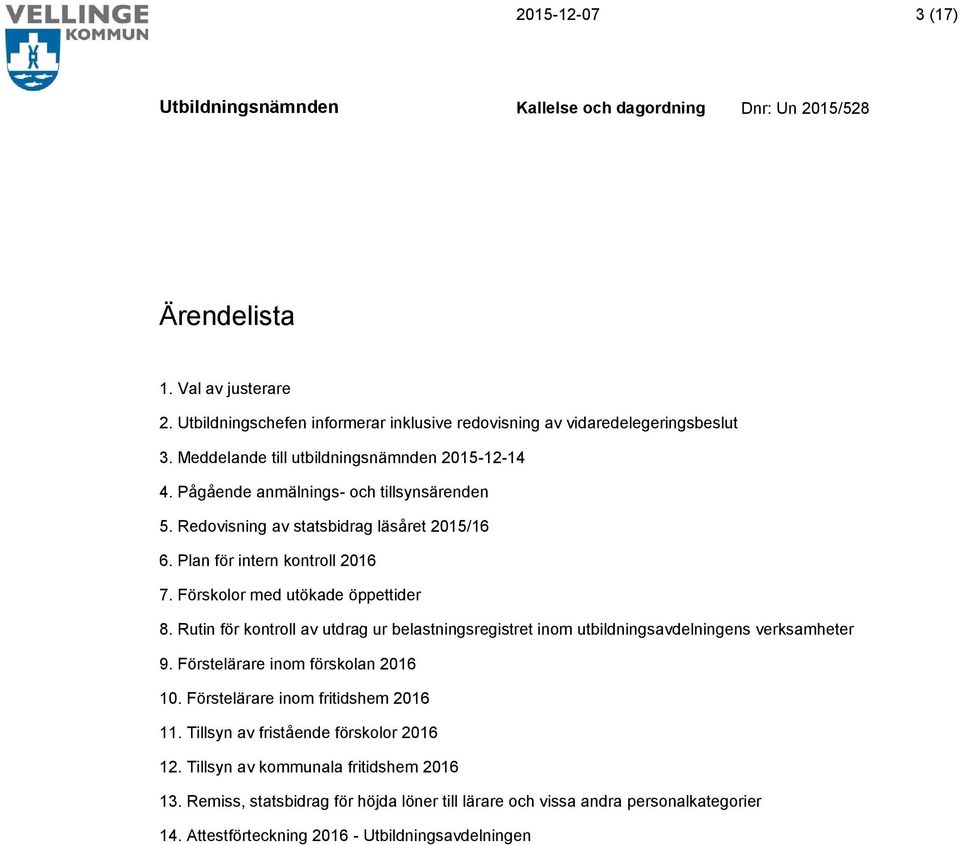 VELLINGE KOMMUN

2015-12-07

3 (17)

Utbildningsnämnden

Kallelse och dagordning

Dnr: Un 2015/528

Ärendelista

1. Val av justerare

2. Utbildningschefen informerar inklusive redovisning av vidaredelegeringsbeslut

3. Meddelande till utbildningsnämnden 2015-12-14

4. Pågående anmälnings- och tillsynsärenden

5. Redovisning av statsbidrag läsåret 2015/16

6. Plan för intern kontroll 2016

7. Förskolor med utökade öppettider

8. Rutin för kontroll av utdrag ur belastningsregistret inom utbildningsavdelningens verksamheter

9. Förstelärare inom förskolan 2016

10. Förstelärare inom fritidshem 2016

11. Tillsyn av fristående förskolor 2016

12. Tillsyn av kommunala fritidshem 2016

13. Remiss, statsbidrag för höjda löner till lärare och vissa andra personalkategorier

14. Attestförteckning 2016 - Utbildningsavdelningen